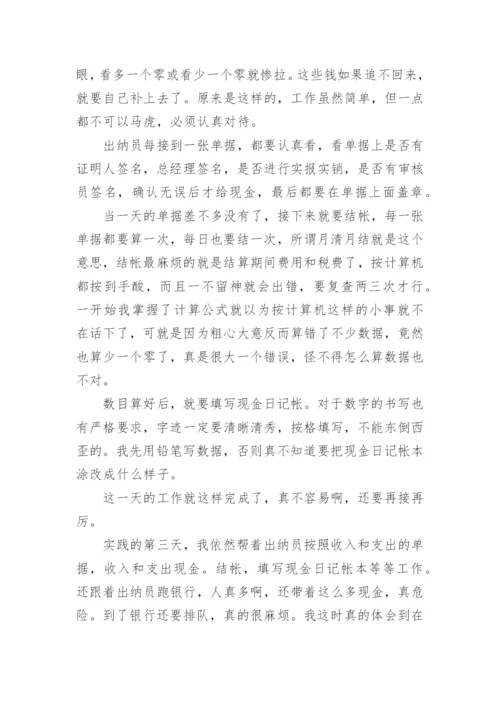 眼，看多一个零或看少一个零就惨拉。这些钱如果追不回来，就要自己补上去了。原来是这样的，工作虽然简单，但一点都不可以马虎，必须认真对待。

出纳员每接到一张单据，都要认真看，看单据上是否有证明人签名，总经理签名，是否进行实报实销，是否有审核员签名，确认无误后才给现金，最后都要在单据上面盖章。

当一天的单据差不多没有了，接下来就要结帐，每一张单据都要算一次，每日也要结一次，所谓月清月结就是这个意思，结帐最麻烦的就是结算期间费用和税费了，按计算机都按到手酸，而且一不留神就会出错，要复查两三次才行。一开始我掌握了计算公式就以为按计算机这样的小事就不在话下了，可就是因为粗心大意反而算错了不少数据，竟然也算少一个零了，真是很大一个错误，怪不得怎么算数据也不对。

数目算好后，就要填写现金日记帐。对于数字的书写也有严格要求，字迹一定要清晰清秀，按格填写，不能东倒西歪的。我先用铅笔写数据，否则真不知道要把现金日记帐本涂改成什么样子。

这一天的工作就这样完成了，真不容易啊，还要再接再厉。

实践的第三天，我依然帮着出纳员按照收入和支出的单据，收入和支出现金。结帐，填写现金日记帐本等等工作。还跟着出纳员跑银行，人真多啊，还带着这么多现金，真危险。到了银行还要排队，真的很麻烦。我这时真的体会到在